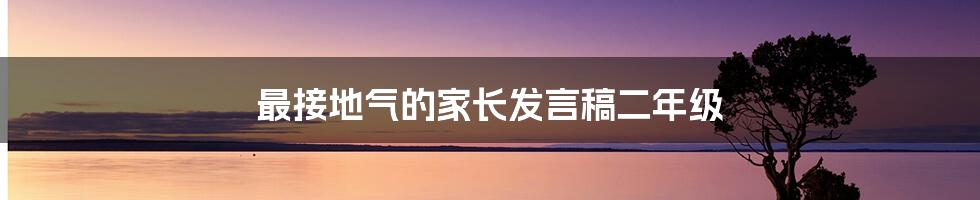 最接地气的家长发言稿二年级